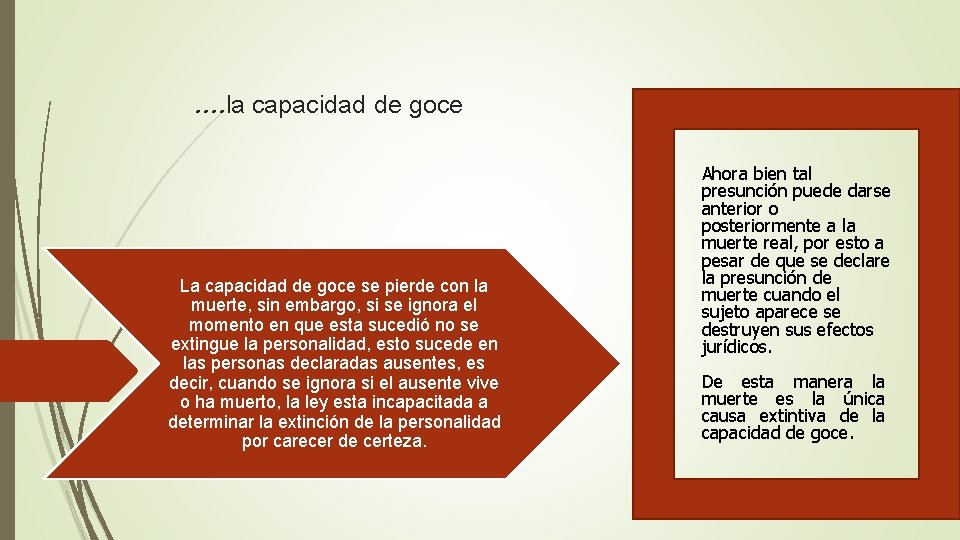 ….la capacidad de goce

La capacidad de goce se pierde con la muerte, sin embargo, si se ignora el momento en que esta sucedió no se extingue la personalidad, esto sucede en las personas declaradas ausentes, es decir, cuando se ignora si el ausente vive o ha muerto, la ley esta incapacitada a determinar la extinción de la personalidad por carecer de certeza.

Ahora bien tal presunción puede darse anterior o posteriormente a la muerte real, por esto a pesar de que se declare la presunción de muerte cuando el sujeto aparece se destruyen sus efectos jurídicos.

De esta manera la muerte es la única causa extintiva de la capacidad de goce.